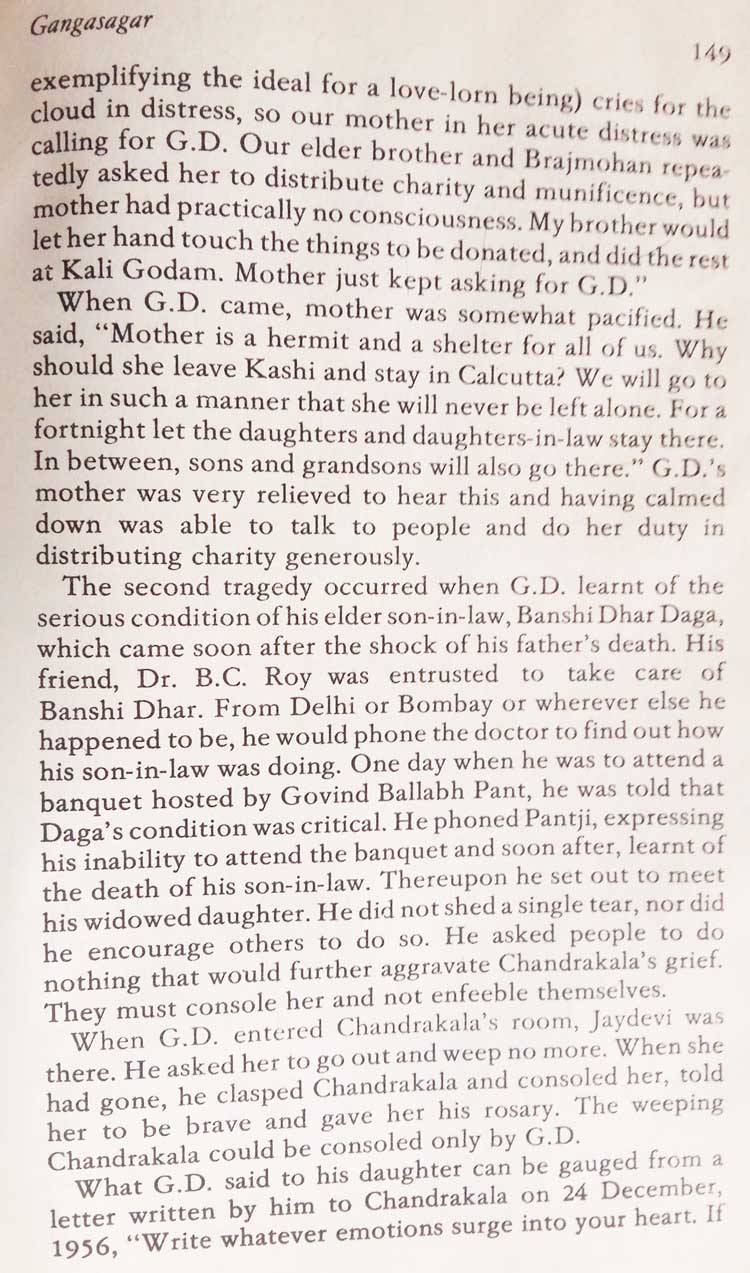 Gangasagar

149

exemplifying the ideal for a love-lorn being) cries for the cloud in distress, so our mother in her acute distress was calling for G.D. Our elder brother and Brajmohan repeatedly asked her to distribute charity and munificence, but mother had practically no consciousness. My brother would let her hand touch the things to be donated, and did the rest at Kali Godam. Mother just kept asking for G.D."

When G.D. came, mother was somewhat pacified. He said, "Mother is a hermit and a shelter for all of us. Why should she leave Kashi and stay in Calcutta? We will go to her in such a manner that she will never be left alone. For a fortnight let the daughters and daughters-in-law stay there. In between, sons and grandsons will also go there." G.D.'s mother was very relieved to hear this and having calmed down was able to talk to people and do her duty in distributing charity generously.

The second tragedy occurred when G.D. learnt of the serious condition of his elder son-in-law, Banshi Dhar Daga, which came soon after the shock of his father's death. His friend, Dr. B.C. Roy was entrusted to take care of Banshi Dhar. From Delhi or Bombay or wherever else he happened to be, he would phone the doctor to find out how his son-in-law was doing. One day when he was to attend a banquet hosted by Govind Ballabh Pant, he was told that Daga's condition was critical. He phoned Pantji, expressing his inability to attend the banquet and soon after, learnt of the death of his son-in-law. Thereupon he set out to meet his widowed daughter. He did not shed a single tear, nor did he encourage others to do so. He asked people to do nothing that would further aggravate Chandrakala's grief. They must console her and not enfeeble themselves.

When G.D. entered Chandrakala's room, Jaydevi was there. He asked her to go out and weep no more. When she had gone, he clasped Chandrakala and consoled her, told her to be brave and gave her his rosary. The weeping Chandrakala could be consoled only by G.D.

What G.D. said to his daughter can be gauged from a letter written by him to Chandrakala on 24 December, 1956, "Write whatever emotions surge into your heart. If